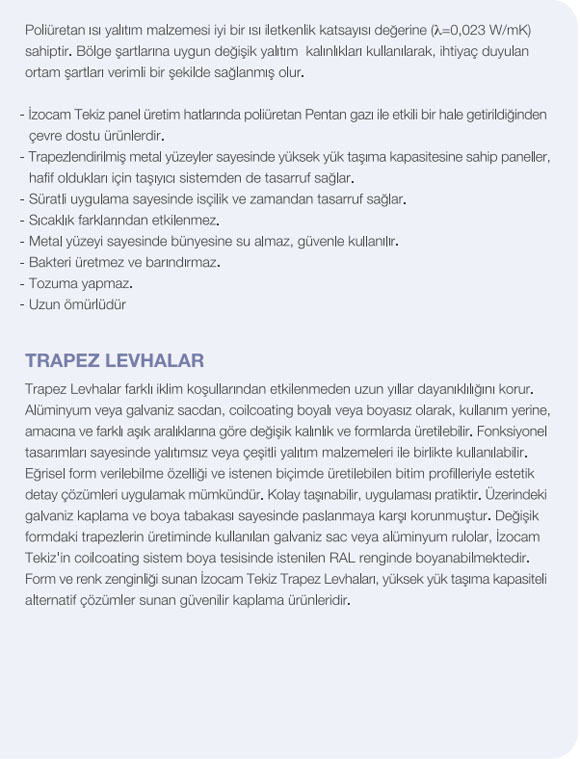 Poliüretan ısı yalıtım malzemesi iyi bir ısı iletkenlik katsayısı değerine (λ=0,023 W/mK) sahiptir. Bölge şartlarına uygun değişik yalıtım kalınlıkları kullanılarak, ihtiyaç duyulan ortam şartları verimli bir şekilde sağlanmış olur.

- İzocam Tekiz panel üretim hatlarında poliüretan Pentan gazı ile etkili bir hale getirildiğinden çevre dostu ürünlerdir.
- Trapezlendirilmiş metal yüzeyler sayesinde yüksek yük taşıma kapasitesine sahip paneller, hafif oldukları için taşıyıcı sistemden de tasarruf sağlar.
- Süratli uygulama sayesinde isçilik ve zamandan tasarruf sağlar.
- Sıcaklık farklarından etkilenmez.
- Metal yüzeyi sayesinde bünyesine su almaz, güvenle kullanılır.
- Bakteri üretmez ve barındırmaz.
- Tozuma yapmaz.
- Uzun ömürlüdür

TRAPEZ LEVHALAR

Trapez Levhalar farklı iklim koşullarından etkilenmeden uzun yıllar dayanıklılığını korur. Alüminyum veya galvaniz sacdan, coilcoating boyalı veya boyasız olarak, kullanım yerine, amacına ve farklı aşık aralıklarına göre değişik kalınlık ve formlarda üretilebilir. Fonksiyonel tasarımları sayesinde yalıtımsız veya çeşitli yalıtım malzemeleri ile birlikte kullanılabilir. Eğrisel form verilebilme özelliği ve istenen biçimde üretilebilen bitim profilleriyle estetik detay çözümleri uygulamak mümkündür. Kolay taşınabilir, uygulaması pratiktir. Üzerindeki galvaniz kaplama ve boya tabakası sayesinde paslanmaya karşı korunmuştur. Değişik formdaki trapezlerin üretiminde kullanılan galvaniz sac veya alüminyum rulolar, İzocam Tekiz'in coilcoating sistem boya tesisinde istenilen RAL renginde boyanabilmektedir. Form ve renk zenginliği sunan İzocam Tekiz Trapez Levhaları, yüksek yük taşıma kapasiteli alternatif çözümler sunan güvenilir kaplama ürünleridir.